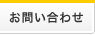 お問い合わせ